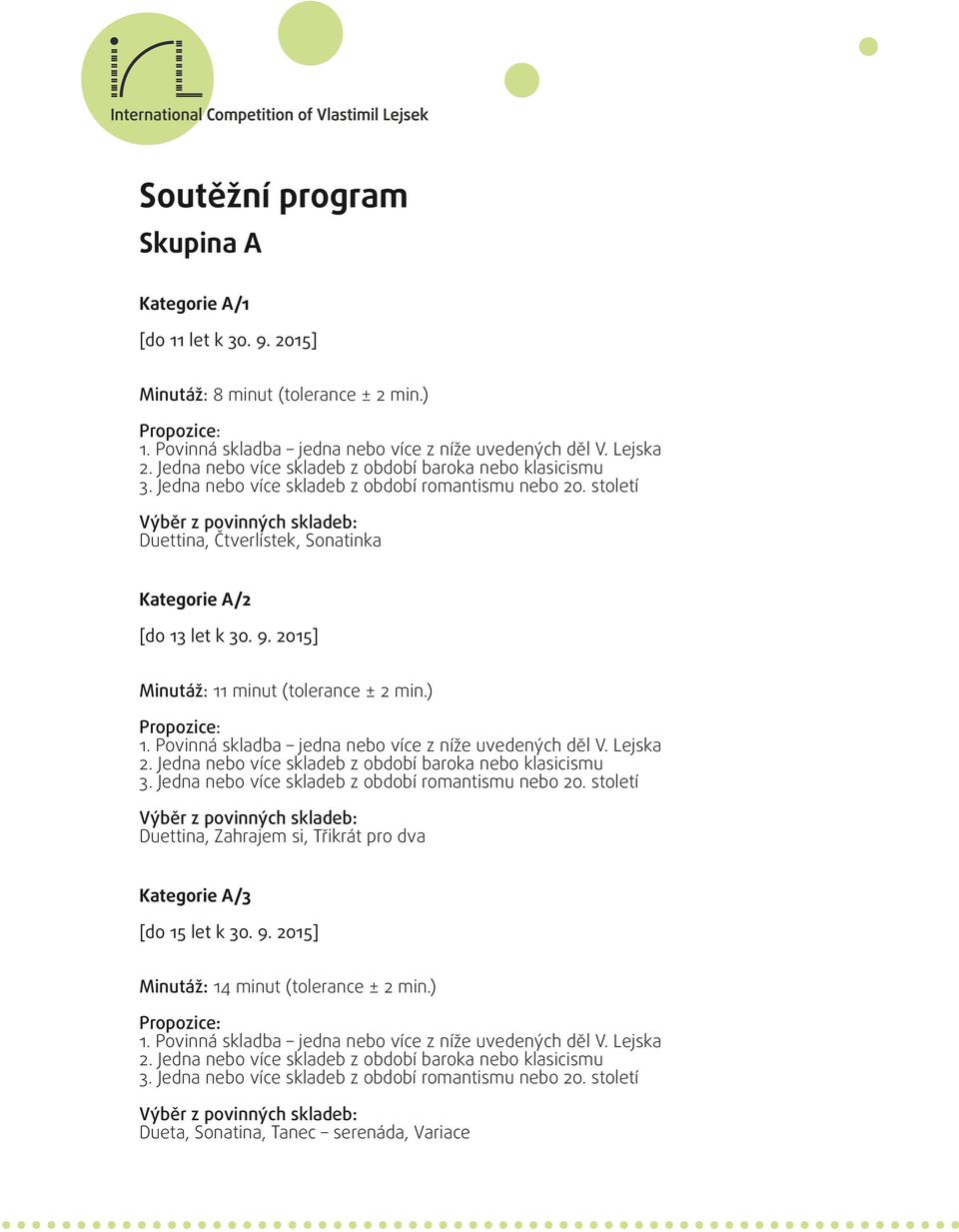 International Competition of Vlastimil Lejsek

Soutěžní program
Skupina A

Kategorie A/1
[do 11 let k 30. 9. 2015]

Minutáž: 8 minut (tolerance ± 2 min.)

Propozice:
1. Povinná skladba – jedna nebo více z níže uvedených děl V. Lejska
2. Jedna nebo více skladeb z období baroka nebo klasicismu
3. Jedna nebo více skladeb z období romantismu nebo 20. století

Výběr z povinných skladeb:
Duettina, Čtverlístek, Sonatinka

Kategorie A/2
[do 13 let k 30. 9. 2015]

Minutáž: 11 minut (tolerance ± 2 min.)

Propozice:
1. Povinná skladba – jedna nebo více z níže uvedených děl V. Lejska
2. Jedna nebo více skladeb z období baroka nebo klasicismu
3. Jedna nebo více skladeb z období romantismu nebo 20. století

Výběr z povinných skladeb:
Duettina, Zahrajem si, Třikrát pro dva

Kategorie A/3
[do 15 let k 30. 9. 2015]

Minutáž: 14 minut (tolerance ± 2 min.)

Propozice:
1. Povinná skladba – jedna nebo více z níže uvedených děl V. Lejska
2. Jedna nebo více skladeb z období baroka nebo klasicismu
3. Jedna nebo více skladeb z období romantismu nebo 20. století

Výběr z povinných skladeb:
Dueta, Sonatina, Tanec – serenáda, Variace